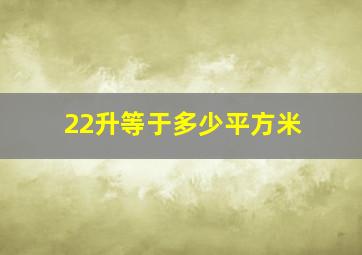 22升等于多少平方米